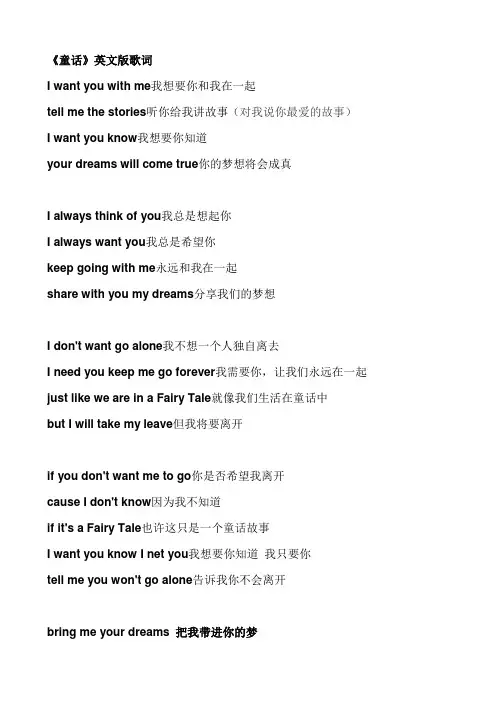 《童话》英文版歌词

I want you with me我想要你和我在一起

tell me the stories听你给我讲故事（对我说你最爱的故事）

I want you know我想要你知道

your dreams will come true你的梦想将会成真

I always think of you我总是想起你

I always want you我总是希望你

keep going with me永远和我在一起

share with you my dreams分享我们的梦想

I don't want go alone我不想一个人独自离去

I need you keep me go forever我需要你，让我们永远在一起

just like we are in a Fairy Tale就像我们生活在童话中

but I will take my leave但我将要离开

if you don't want me to go你是否希望我离开

cause I don't know因为我不知道

if it's a Fairy Tale也许这只是一个童话故事

I want you know I net you我想要你知道 我只要你

tell me you won't go alone告诉我你不会离开

bring me your dreams 把我带进你的梦